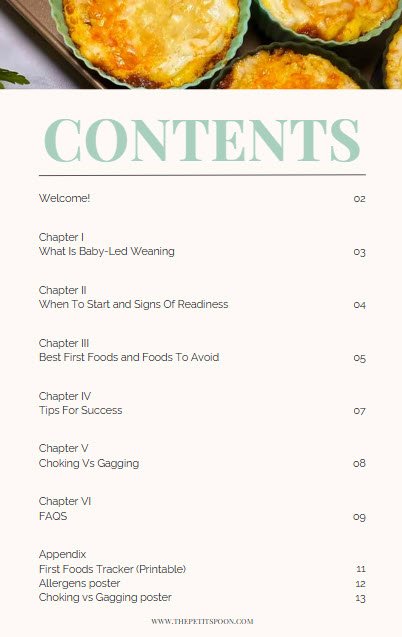 CONTENTS

Welcome! 02

Chapter I
What Is Baby-Led Weaning 03

Chapter II
When To Start and Signs Of Readiness 04

Chapter III
Best First Foods and Foods To Avoid 05

Chapter IV
Tips For Success 07

Chapter V
Choking Vs Gagging 08

Chapter VI
FAQS 09

Appendix
First Foods Tracker (Printable) 11
Allergens poster 12
Choking vs Gagging poster 13

WWW.THEPETITSPOON.COM